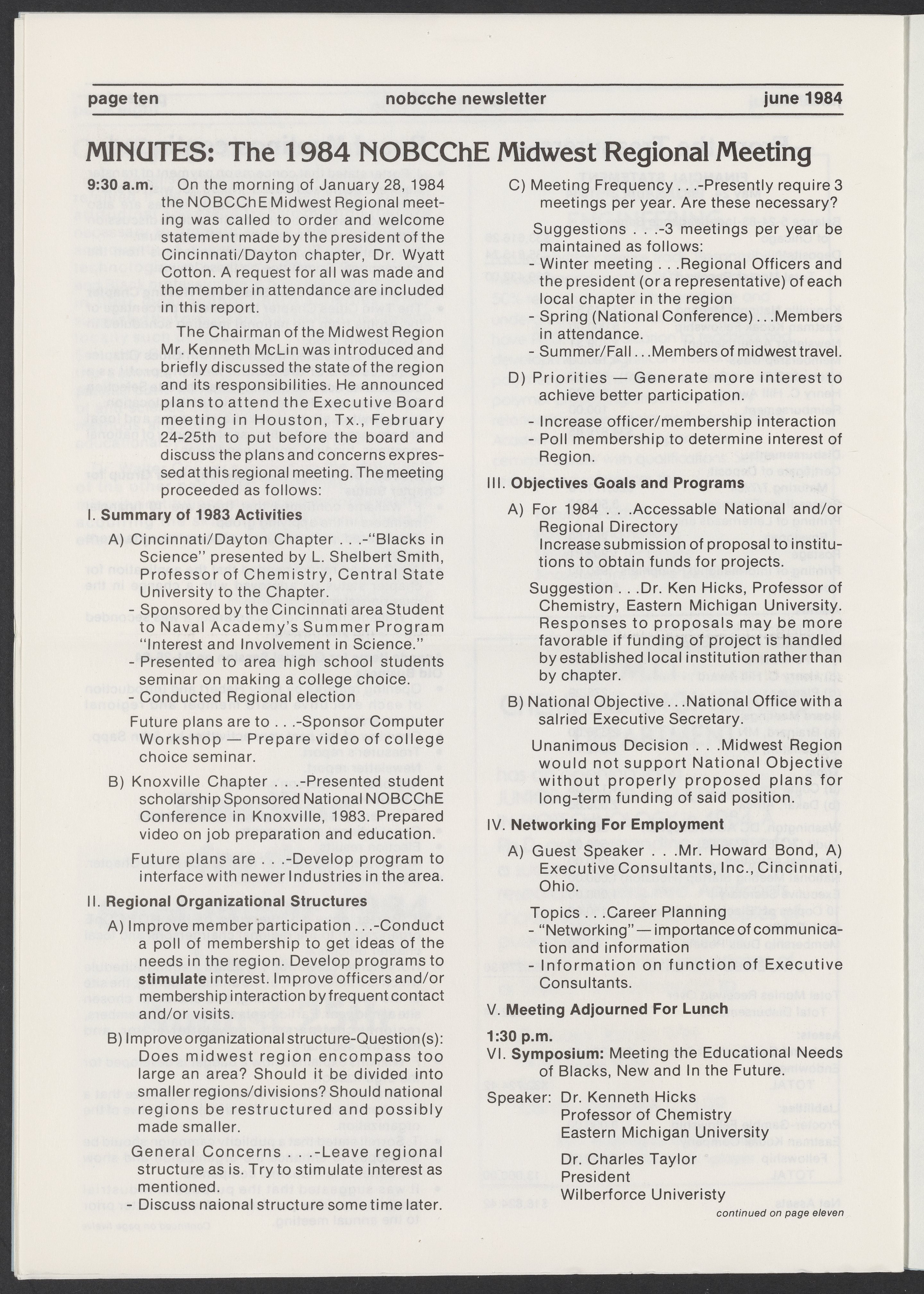 page ten nobcche newsletter june 1984

MINUTES: The 1984 NOBCChE Midwest Regional Meeting

9:30 a.m. On the morning of January 28, 1984 the NOBCChE Midwest Regional meeting was called to order and welcome statement made by the president of the Cincinnati/Dayton chapter, Dr. Wyatt Cotton. A request for all was made and the member in attendance are included in this report.

The Chairman of the Midwest Region Mr. Kenneth McLin was introduced and briefly discussed the state of the region and its responsibilities. He announced plans to attend the Executive Board meeting in Houston, Tx., February 24-25th to put before the board and discuss the plans and concerns expressed at this regional meeting. The meeting proceeded as follows:

I. Summary of 1983 Activities

A) Cincinnati/Dayton Chapter . . .-"Blacks in Science" presented by L. Shelbert Smith, Professor of Chemistry, Central State University to the Chapter.
- Sponsored by the Cincinnati area Student to Naval Academy's Summer Program "Interest and Involvement in Science."
- Presented to area high school students seminar on making a college choice.
- Conducted Regional election

Future plans are to . . .-Sponsor Computer Workshop — Prepare video of college choice seminar.

B) Knoxville Chapter . . .-Presented student scholarship Sponsored National NOBCChE Conference in Knoxville, 1983. Prepared video on job preparation and education.

Future plans are . . .-Develop program to interface with newer Industries in the area.

II. Regional Organizational Structures

A) Improve member participation . . .-Conduct a poll of membership to get ideas of the needs in the region. Develop programs to stimulate interest. Improve officers and/or membership interaction by frequent contact and/or visits.

B) Improve organizational structure-Question(s): Does midwest region encompass too large an area? Should it be divided into smaller regions/divisions? Should national regions be restructured and possibly made smaller.

General Concerns . . .-Leave regional structure as is. Try to stimulate interest as mentioned.
- Discuss naional structure some time later.

C) Meeting Frequency . . .-Presently require 3 meetings per year. Are these necessary?

Suggestions . . .-3 meetings per year be maintained as follows:
- Winter meeting . . .Regional Officers and the president (or a representative) of each local chapter in the region
- Spring (National Conference) . . .Members in attendance.
- Summer/Fall . . .Members of midwest travel.

D) Priorities — Generate more interest to achieve better participation.
- Increase officer/membership interaction
- Poll membership to determine interest of Region.

III. Objectives Goals and Programs

A) For 1984 . . .Accessable National and/or Regional Directory
Increase submission of proposal to institutions to obtain funds for projects.

Suggestion . . .Dr. Ken Hicks, Professor of Chemistry, Eastern Michigan University. Responses to proposals may be more favorable if funding of project is handled by established local institution rather than by chapter.

B) National Objective . . .National Office with a salried Executive Secretary.

Unanimous Decision . . .Midwest Region would not support National Objective without properly proposed plans for long-term funding of said position.

IV. Networking For Employment

A) Guest Speaker . . .Mr. Howard Bond, A) Executive Consultants, Inc., Cincinnati, Ohio.

Topics . . .Career Planning
- "Networking" — importance of communication and information
- Information on function of Executive Consultants.

V. Meeting Adjourned For Lunch

1:30 p.m.
VI. Symposium: Meeting the Educational Needs of Blacks, New and In the Future.

Speaker: Dr. Kenneth Hicks
Professor of Chemistry
Eastern Michigan University

Dr. Charles Taylor
President
Wilberforce Univeristy

continued on page eleven